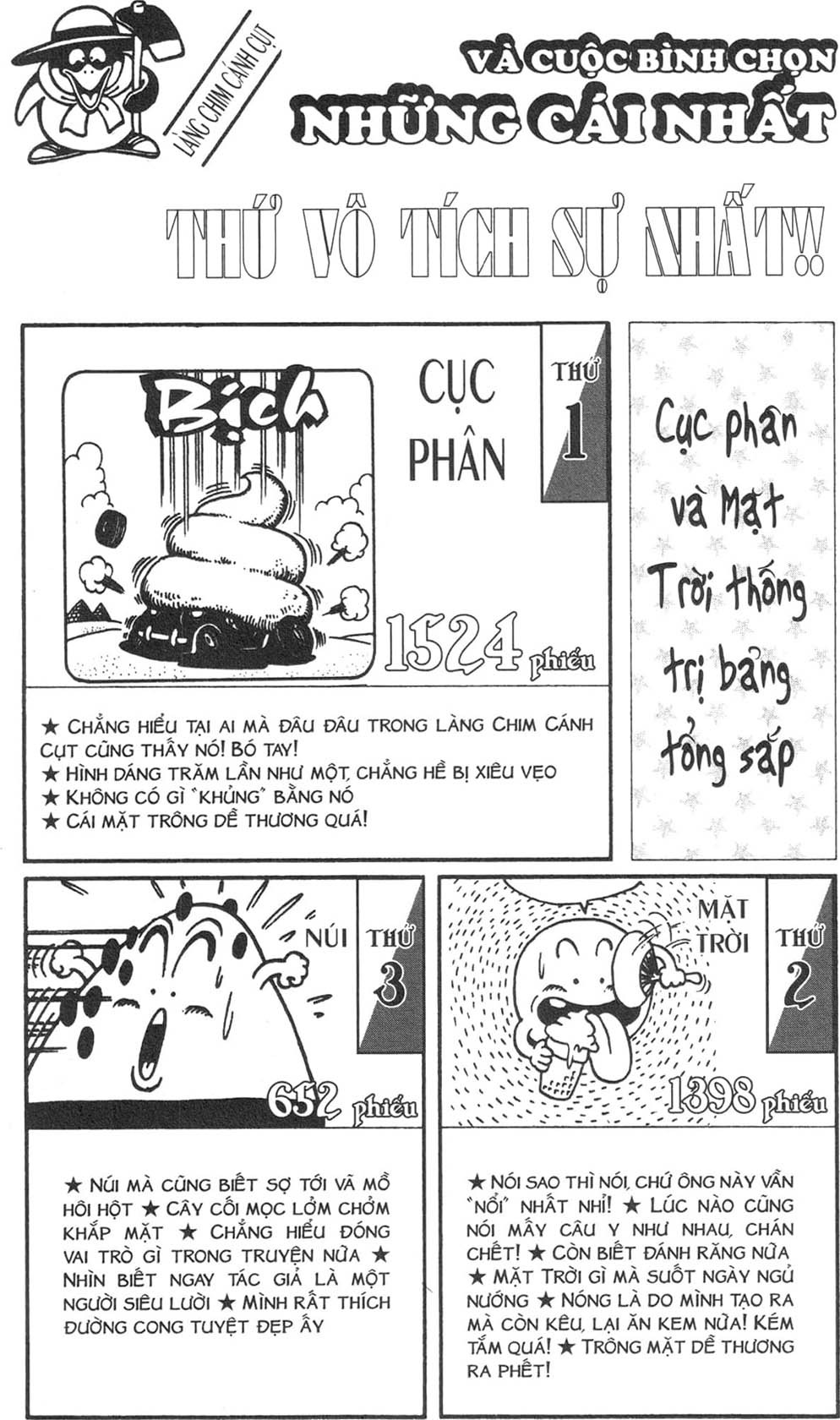 LÀNG CHIM CÁNH CỤT

VÀ CUỘC BÌNH CHỌN
NHỮNG CÁI NHẤT

THỨ VÔ TÍCH SỰ NHẤT!!

Bịch

CỤC PHÂN

THỨ 1

1524 phiếu

★ CHẲNG HIỂU TẠI AI MÀ ĐÂU ĐÂU TRONG LÀNG CHIM CÁNH CỤT CŨNG THẤY NÓ! BÓ TAY!
★ HÌNH DÁNG TRĂM LẦN NHƯ MỘT, CHẲNG HỀ BỊ XIÊU VẸO
★ KHÔNG CÓ GÌ "KHỦNG" BẰNG NÓ
★ CÁI MẶT TRÔNG DỄ THƯƠNG QUÁ!

Cục phân và Mặt Trời thống trị bảng tổng sắp

NÚI

THỨ 3

652 phiếu

★ NÚI MÀ CŨNG BIẾT SỢ TỚI VÃ MỒ HÔI HỘT ★ CÂY CỐI MỌC LỞM CHỞM KHẮP MẶT ★ CHẲNG HIỂU ĐÓNG VAI TRÒ GÌ TRONG TRUYỆN NỮA ★ NHÌN BIẾT NGAY TÁC GIẢ LÀ MỘT NGƯỜI SIÊU LƯỜI ★ MÌNH RẤT THÍCH ĐƯỜNG CONG TUYỆT ĐẸP ẤY

MẶT TRỜI

THỨ 2

1398 phiếu

★ NÓI SAO THÌ NÓI, CHỨ ÔNG NÀY VẪN "NỔI" NHẤT NHỈ! ★ LÚC NÀO CŨNG NÓI MẤY CÂU Y NHƯ NHAU, CHÁN CHẾT! ★ CÒN BIẾT ĐÁNH RĂNG NỮA ★ MẶT TRỜI GÌ MÀ SUỐT NGÀY NGỦ NƯỚNG ★ NÓNG LÀ DO MÌNH TẠO RA MÀ CÒN KÊU, LẠI ĂN KEM NỮA! KÉM TẮM QUÁ! ★ TRÔNG MẶT DỄ THƯƠNG RA PHẾT!